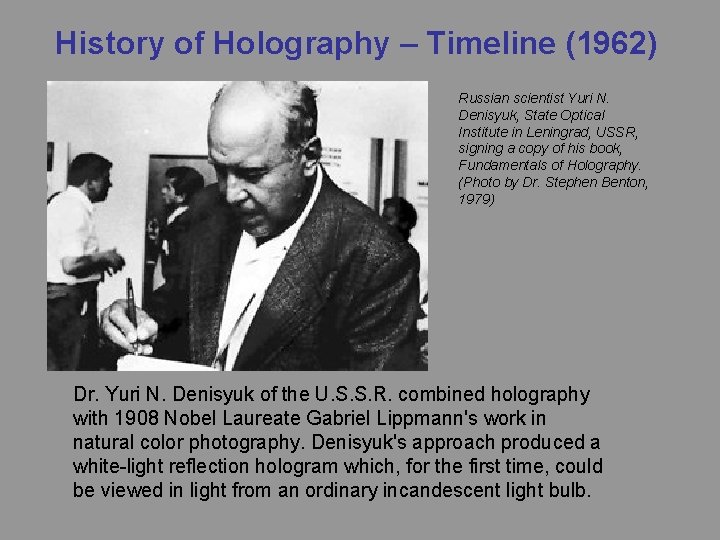 History of Holography – Timeline (1962)

Russian scientist Yuri N. Denisyuk, State Optical Institute in Leningrad, USSR, signing a copy of his book, Fundamentals of Holography. (Photo by Dr. Stephen Benton, 1979)

Dr. Yuri N. Denisyuk of the U.S.S.R. combined holography with 1908 Nobel Laureate Gabriel Lippmann's work in natural color photography. Denisyuk's approach produced a white-light reflection hologram which, for the first time, could be viewed in light from an ordinary incandescent light bulb.